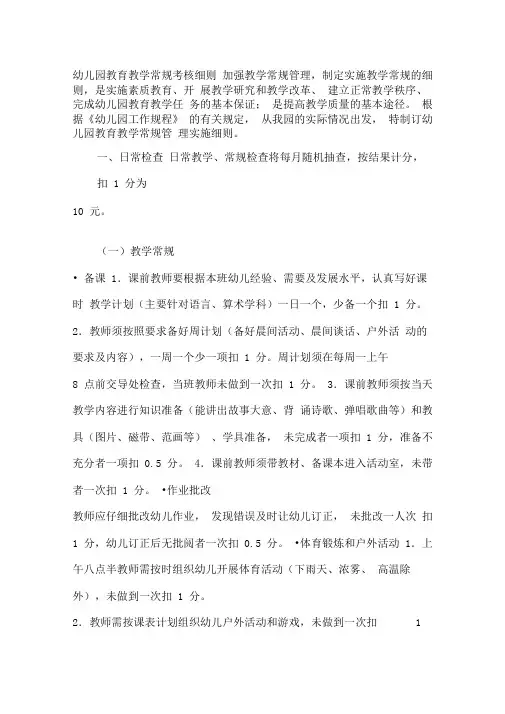 幼儿园教育教学常规考核细则 加强教学常规管理，制定实施教学常规的细则，是实施素质教育、开 展教学研究和教学改革、 建立正常教学秩序、完成幼儿园教育教学任 务的基本保证； 是提高教学质量的基本途径。 根据《幼儿园工作规程》 的有关规定， 从我园的实际情况出发， 特制订幼儿园教育教学常规管 理实施细则。

一、日常检查 日常教学、常规检查将每月随机抽查，按结果计分，

扣 1 分为

10 元。

（一）教学常规

• 备课 1．课前教师要根据本班幼儿经验、需要及发展水平，认真写好课时 教学计划（主要针对语言、算术学科）一日一个，少备一个扣 1 分。 2．教师须按照要求备好周计划（备好晨间活动、晨间谈话、户外活 动的要求及内容），一周一个少一项扣 1 分。周计划须在每周一上午

8 点前交导处检查，当班教师未做到一次扣 1 分。 3．课前教师须按当天教学内容进行知识准备（能讲出故事大意、背 诵诗歌、弹唱歌曲等）和教具（图片、磁带、范画等） 、学具准备， 未完成者一项扣 1 分，准备不充分者一项扣 0.5 分。 4．课前教师须带教材、备课本进入活动室，未带者一次扣 1 分。 •作业批改

教师应仔细批改幼儿作业， 发现错误及时让幼儿订正， 未批改一人次 扣 1 分，幼儿订正后无批阅者一次扣 0.5 分。 •体育锻炼和户外活动 1．上午八点半教师需按时组织幼儿开展体育活动（下雨天、浓雾、 高温除外），未做到一次扣 1 分。

2．教师需按课表计划组织幼儿户外活动和游戏，未做到一次扣 1